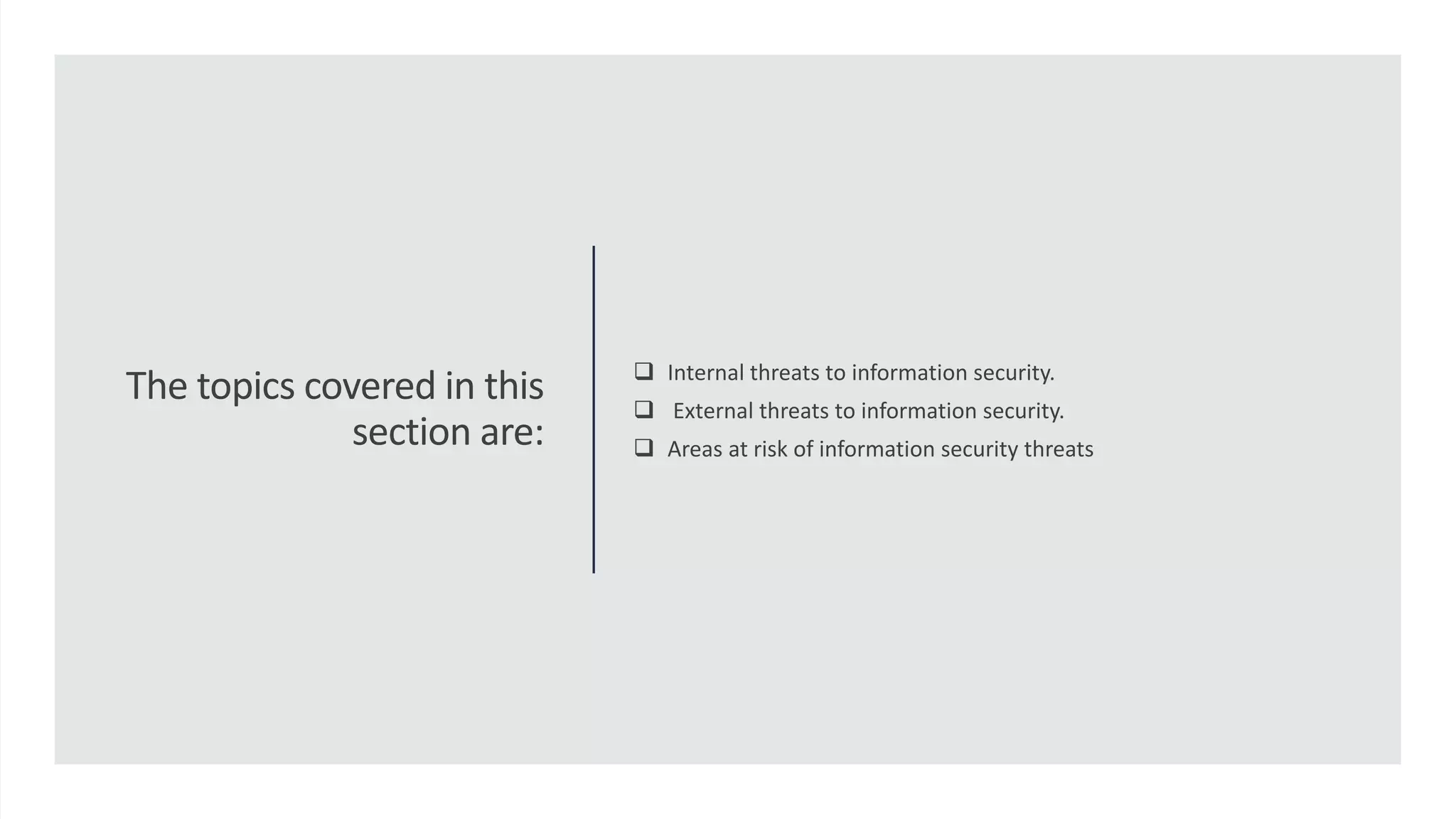 The topics covered in this section are:

❑ Internal threats to information security.
❑ External threats to information security.
❑ Areas at risk of information security threats